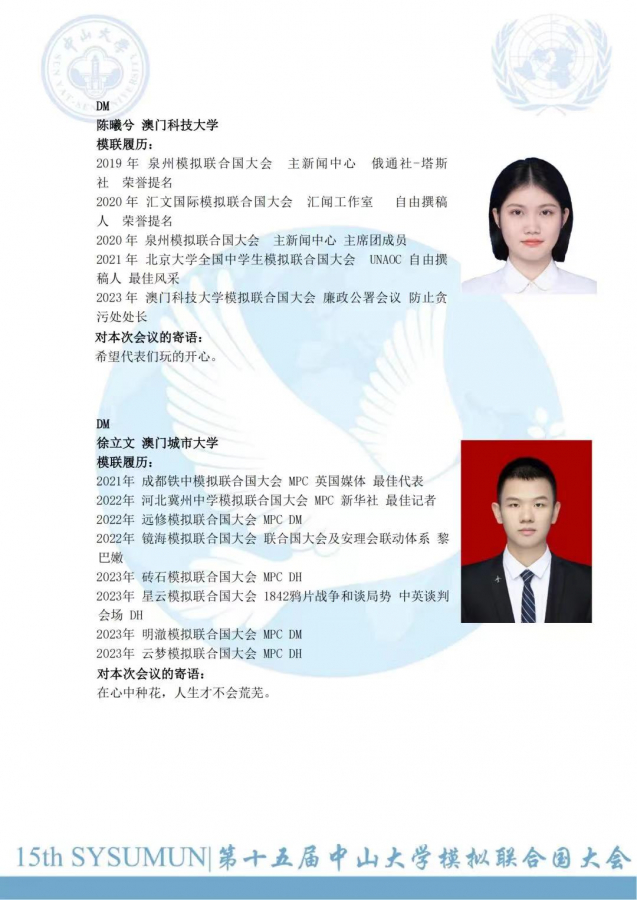 中山大学
SUN YAT-SEN UNIVERSITY

DM
陈曦兮 澳门科技大学
模联履历：
2019 年 泉州模拟联合国大会 主新闻中心 俄通社-塔斯社 荣誉提名
2020 年 汇文国际模拟联合国大会 汇闻工作室 自由撰稿人 荣誉提名
2020 年 泉州模拟联合国大会 主新闻中心 主席团成员
2021 年 北京大学全国中学生模拟联合国大会 UNAOC 自由撰稿人 最佳风采
2023 年 澳门科技大学模拟联合国大会 廉政公署会议 防止贪污处处长
对本次会议的寄语：
希望代表们玩的开心。

DM
徐立文 澳门城市大学
模联履历：
2021年 成都铁中模拟联合国大会 MPC 英国媒体 最佳代表
2022年 河北冀州中学模拟联合国大会 MPC 新华社 最佳记者
2022年 远修模拟联合国大会 MPC DM
2022年 镜海模拟联合国大会 联合国大会及安理会联动体系 黎巴嫩
2023年 砖石模拟联合国大会 MPC DH
2023年 星云模拟联合国大会 1842鸦片战争和谈局势 中英谈判会场 DH
2023年 明澈模拟联合国大会 MPC DM
2023年 云梦模拟联合国大会 MPC DH
对本次会议的寄语：
在心中种花，人生才不会荒芜。

15th SYSUMUN|第十五届中山大学模拟联合国大会